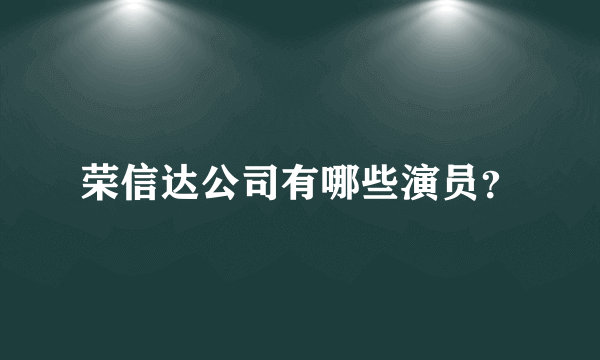 荣信达公司有哪些演员？